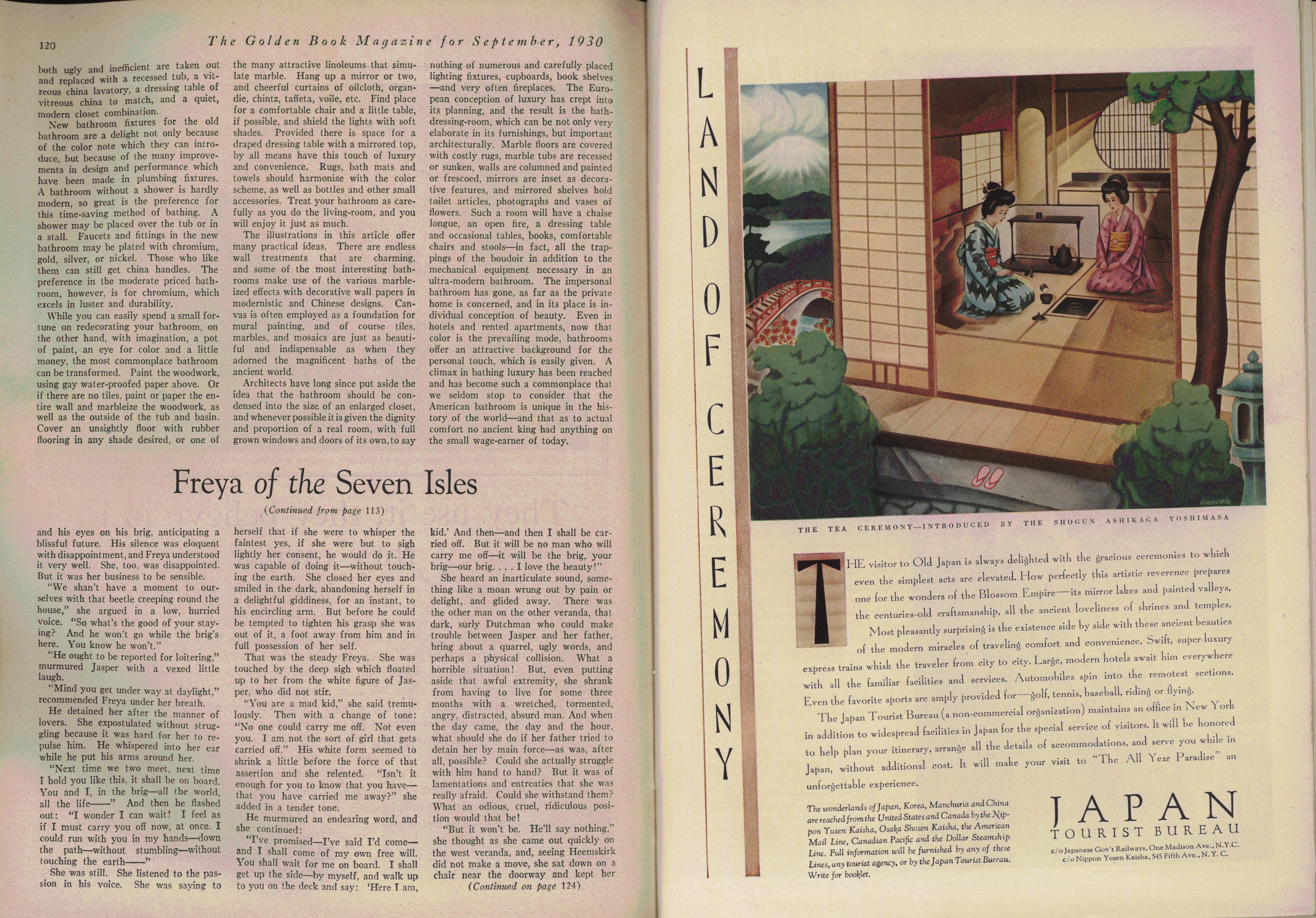 120 The Golden Book Magazine for September, 1930

both ugly and inefficient are taken out and replaced with a recessed tub, a vitreous china lavatory, a dressing table of vitreous china to match, and a quiet, modern closet combination.

New bathroom fixtures for the old bathroom are a delight not only because of the color note which they can introduce, but because of the many improvements in design and performance which have been made in plumbing fixtures. A bathroom without a shower is hardly modern, so great is the preference for this time-saving method of bathing. A shower may be placed over the tub or in a stall. Faucets and fittings in the new bathroom may be plated with chromium, gold, silver, or nickel. Those who like them can still get china handles. The preference in the moderate priced bathroom, however, is for chromium, which excels in luster and durability.

While you can easily spend a small fortune on redecorating your bathroom, on the other hand, with imagination, a pot of paint, an eye for color and a little money, the most commonplace bathroom can be transformed. Paint the woodwork, using gay water-proofed paper above. Or if there are no tiles, paint or paper the entire wall and marbleize the woodwork, as well as the outside of the tub and basin. Cover an unsightly floor with rubber flooring in any shade desired, or one of the many attractive linoleums that simulate marble. Hang up a mirror or two, and cheerful curtains of oilcloth, organdie, chintz, taffeta, voile, etc. Find place for a comfortable chair and a little table, if possible, and shield the lights with soft shades. Provided there is space for a draped dressing table with a mirrored top, by all means have this touch of luxury and convenience. Rugs, bath mats and towels should harmonize with the color scheme, as well as bottles and other small accessories. Treat your bathroom as carefully as you do the living-room, and you will enjoy it just as much.

The illustrations in this article offer many practical ideas. There are endless wall treatments that are charming, and some of the most interesting bathrooms make use of the various marbleized effects with decorative wall papers in modernistic and Chinese designs. Canvas is often employed as a foundation for mural painting, and of course tiles, marbles, and mosaics are just as beautiful and indispensable as when they adorned the magnificent baths of the ancient world.

Architects have long since put aside the idea that the bathroom should be condensed into the size of an enlarged closet, and whenever possible it is given the dignity and proportion of a real room, with full grown windows and doors of its own, to say nothing of numerous and carefully placed lighting fixtures, cupboards, book shelves—and very often fireplaces. The European conception of luxury has crept into its planning, and the result is the bath-dressing-room, which can be not only very elaborate in its furnishings, but important architecturally. Marble floors are covered with costly rugs, marble tubs are recessed or sunken, walls are columned and painted or frescoed, mirrors are inset as decorative features, and mirrored shelves hold toilet articles, photographs and vases of flowers. Such a room will have a chaise longue, an open fire, a dressing table and occasional tables, books, comfortable chairs and stools—in fact, all the trappings of the boudoir in addition to the mechanical equipment necessary in an ultra-modern bathroom. The impersonal bathroom has gone, as far as the private home is concerned, and in its place is individual conception of beauty. Even in hotels and rented apartments, now that color is the prevailing mode, bathrooms offer an attractive background for the personal touch, which is easily given. A climax in bathing luxury has been reached and has become such a commonplace that we seldom stop to consider that the American bathroom is unique in the history of the world—and that as to actual comfort no ancient king had anything on the small wage-earner of today.

Freya of the Seven Isles

(Continued from page 113)

and his eyes on his brig, anticipating a blissful future. His silence was eloquent with disappointment, and Freya understood it very well. She, too, was disappointed. But it was her business to be sensible.

"We shan't have a moment to ourselves with that beetle creeping round the house," she argued in a low, hurried voice. "So what's the good of your staying? And he won't go while the brig's here. You know he won't."

"He ought to be reported for loitering," murmured Jasper with a vexed little laugh.

"Mind you get under way at daylight," recommended Freya under her breath.

He detained her after the manner of lovers. She expostulated without struggling because it was hard for her to repulse him. He whispered into her ear while he put his arms around her.

"Next time we two meet, next time I hold you like this, it shall be on board. You and I, in the brig—all the world, all the life——" And then he flashed out: "I wonder I can wait! I feel as if I must carry you off now, at once. I could run with you in my hands—down the path—without stumbling—without touching the earth——"

She was still. She listened to the passion in his voice. She was saying to herself that if she were to whisper the faintest yes, if she were but to sigh lightly her consent, he would do it. He was capable of doing it—without touching the earth. She closed her eyes and smiled in the dark, abandoning herself in a delightful giddiness, for an instant, to his encircling arm. But before he could be tempted to tighten his grasp she was out of it, a foot away from him and in full possession of her self.

That was the steady Freya. She was touched by the deep sigh which floated up to her from the white figure of Jasper, who did not stir.

"You are a mad kid," she said tremulously. Then with a change of tone: "No one could carry me off. Not even you. I am not the sort of girl that gets carried off." His white form seemed to shrink a little before the force of that assertion and she relented. "Isn't it enough for you to know that you have—that you have carried me away?" she added in a tender tone.

He murmured an endearing word, and she continued:

"I've promised—I've said I'd come—and I shall come of my own free will. You shall wait for me on board. I shall get up the side—by myself, and walk up to you on the deck and say: 'Here I am, kid.' And then—and then I shall be carried off. But it will be no man who will carry me off—it will be the brig, your brig—our brig. . . . I love the beauty!"

She heard an inarticulate sound, something like a moan wrung out by pain or delight, and glided away. There was the other man on the other veranda, that dark, surly Dutchman who could make trouble between Jasper and her father, bring about a quarrel, ugly words, and perhaps a physical collision. What a horrible situation! But, even putting aside that awful extremity, she shrank from having to live for some three months with a wretched, tormented, angry, distracted, absurd man. And when the day came, the day and the hour, what should she do if her father tried to detain her by main force—as was, after all, possible? Could she actually struggle with him hand to hand? But it was of lamentations and entreaties that she was really afraid. Could she withstand them? What an odious, cruel, ridiculous position would that be!

"But it won't be. He'll say nothing," she thought as she came out quickly on the west veranda, and, seeing Heemskirk did not make a move, she sat down on a chair near the doorway and kept her

(Continued on page 124)

LAND OF CEREMONY

Giancola

THE TEA CEREMONY—INTRODUCED BY THE SHOGUN ASHIKAGA YOSHIMASA

THE visitor to Old Japan is always delighted with the gracious ceremonies to which even the simplest acts are elevated. How perfectly this artistic reverence prepares one for the wonders of the Blossom Empire—its mirror lakes and painted valleys, the centuries-old craftsmanship, all the ancient loveliness of shrines and temples.

Most pleasantly surprising is the existence side by side with these ancient beauties of the modern miracles of traveling comfort and convenience. Swift, super-luxury express trains whisk the traveler from city to city. Large, modern hotels await him everywhere with all the familiar facilities and services. Automobiles spin into the remotest sections. Even the favorite sports are amply provided for—golf, tennis, baseball, riding or flying.

The Japan Tourist Bureau (a non-commercial organization) maintains an office in New York in addition to widespread facilities in Japan for the special service of visitors. It will be honored to help plan your itinerary, arrange all the details of accommodations, and serve you while in Japan, without additional cost. It will make your visit to "The All Year Paradise" an unforgettable experience.

The wonderlands of Japan, Korea, Manchuria and China are reached from the United States and Canada by the Nippon Yusen Kaisha, Osaka Shosen Kaisha, the American Mail Line, Canadian Pacific and the Dollar Steamship Line. Full information will be furnished by any of these Lines, any tourist agency, or by the Japan Tourist Bureau. Write for booklet.

JAPAN TOURIST BUREAU
c/o Japanese Gov't Railways, One Madison Ave., N.Y.C.
c/o Nippon Yusen Kaisha, 545 Fifth Ave., N. Y. C.